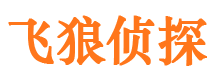 飞狼侦探